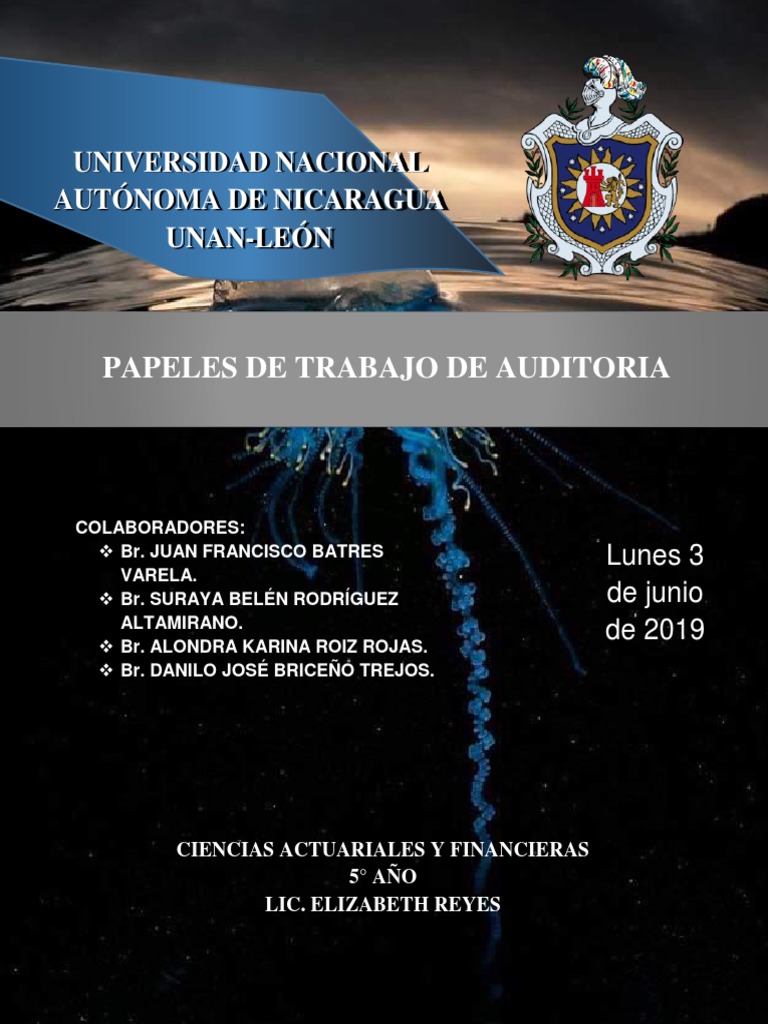 UNIVERSIDAD NACIONAL AUTÓNOMA DE NICARAGUA UNAN-LEÓN

PAPELES DE TRABAJO DE AUDITORIA

COLABORADORES:
❖ Br. JUAN FRANCISCO BATRES VARELA.
❖ Br. SURAYA BELÉN RODRÍGUEZ ALTAMIRANO.
❖ Br. ALONDRA KARINA ROIZ ROJAS.
❖ Br. DANILO JOSÉ BRICEÑO TREJOS.

Lunes 3 de junio de 2019

CIENCIAS ACTUARIALES Y FINANCIERAS
5° AÑO
LIC. ELIZABETH REYES